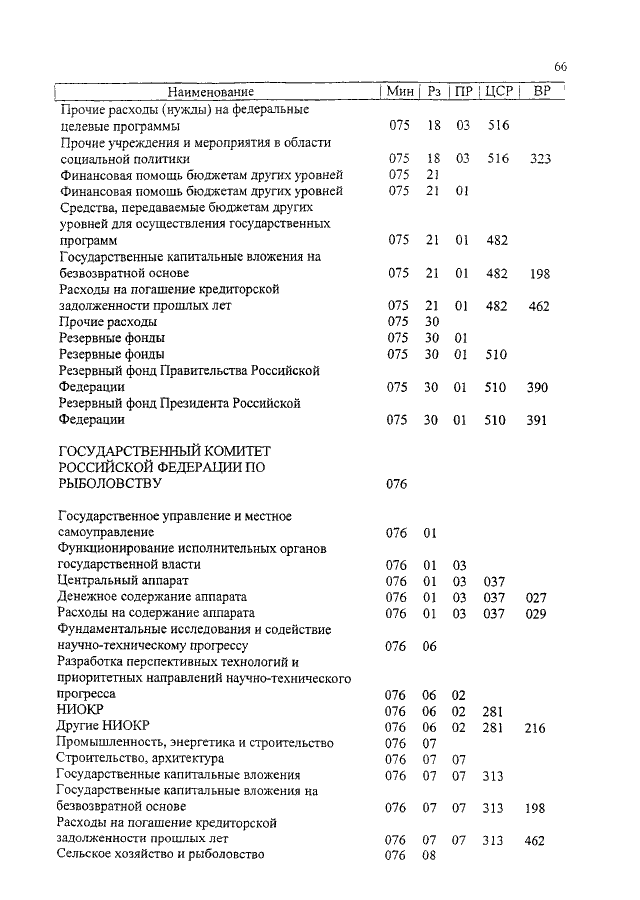 66

| Наименование | Мин | Рз | ПР | ЦСР | ВР |
|---|---|---|---|---|---|
| Прочие расходы (нужды) на федеральные целевые программы | 075 | 18 | 03 | 516 | |
| Прочие учреждения и мероприятия в области социальной политики | 075 | 18 | 03 | 516 | 323 |
| Финансовая помощь бюджетам других уровней | 075 | 21 | | | |
| Финансовая помощь бюджетам других уровней | 075 | 21 | 01 | | |
| Средства, передаваемые бюджетам других уровней для осуществления государственных программ | 075 | 21 | 01 | 482 | |
| Государственные капитальные вложения на безвозвратной основе | 075 | 21 | 01 | 482 | 198 |
| Расходы на погашение кредиторской задолженности прошлых лет | 075 | 21 | 01 | 482 | 462 |
| Прочие расходы | 075 | 30 | | | |
| Резервные фонды | 075 | 30 | 01 | | |
| Резервные фонды | 075 | 30 | 01 | 510 | |
| Резервный фонд Правительства Российской Федерации | 075 | 30 | 01 | 510 | 390 |
| Резервный фонд Президента Российской Федерации | 075 | 30 | 01 | 510 | 391 |
| ГОСУДАРСТВЕННЫЙ КОМИТЕТ РОССИЙСКОЙ ФЕДЕРАЦИИ ПО РЫБОЛОВСТВУ | 076 | | | | |
| Государственное управление и местное самоуправление | 076 | 01 | | | |
| Функционирование исполнительных органов государственной власти | 076 | 01 | 03 | | |
| Центральный аппарат | 076 | 01 | 03 | 037 | |
| Денежное содержание аппарата | 076 | 01 | 03 | 037 | 027 |
| Расходы на содержание аппарата | 076 | 01 | 03 | 037 | 029 |
| Фундаментальные исследования и содействие научно-техническому прогрессу | 076 | 06 | | | |
| Разработка перспективных технологий и приоритетных направлений научно-технического прогресса | 076 | 06 | 02 | | |
| НИОКР | 076 | 06 | 02 | 281 | |
| Другие НИОКР | 076 | 06 | 02 | 281 | 216 |
| Промышленность, энергетика и строительство | 076 | 07 | | | |
| Строительство, архитектура | 076 | 07 | 07 | | |
| Государственные капитальные вложения | 076 | 07 | 07 | 313 | |
| Государственные капитальные вложения на безвозвратной основе | 076 | 07 | 07 | 313 | 198 |
| Расходы на погашение кредиторской задолженности прошлых лет | 076 | 07 | 07 | 313 | 462 |
| Сельское хозяйство и рыболовство | 076 | 08 | | | |